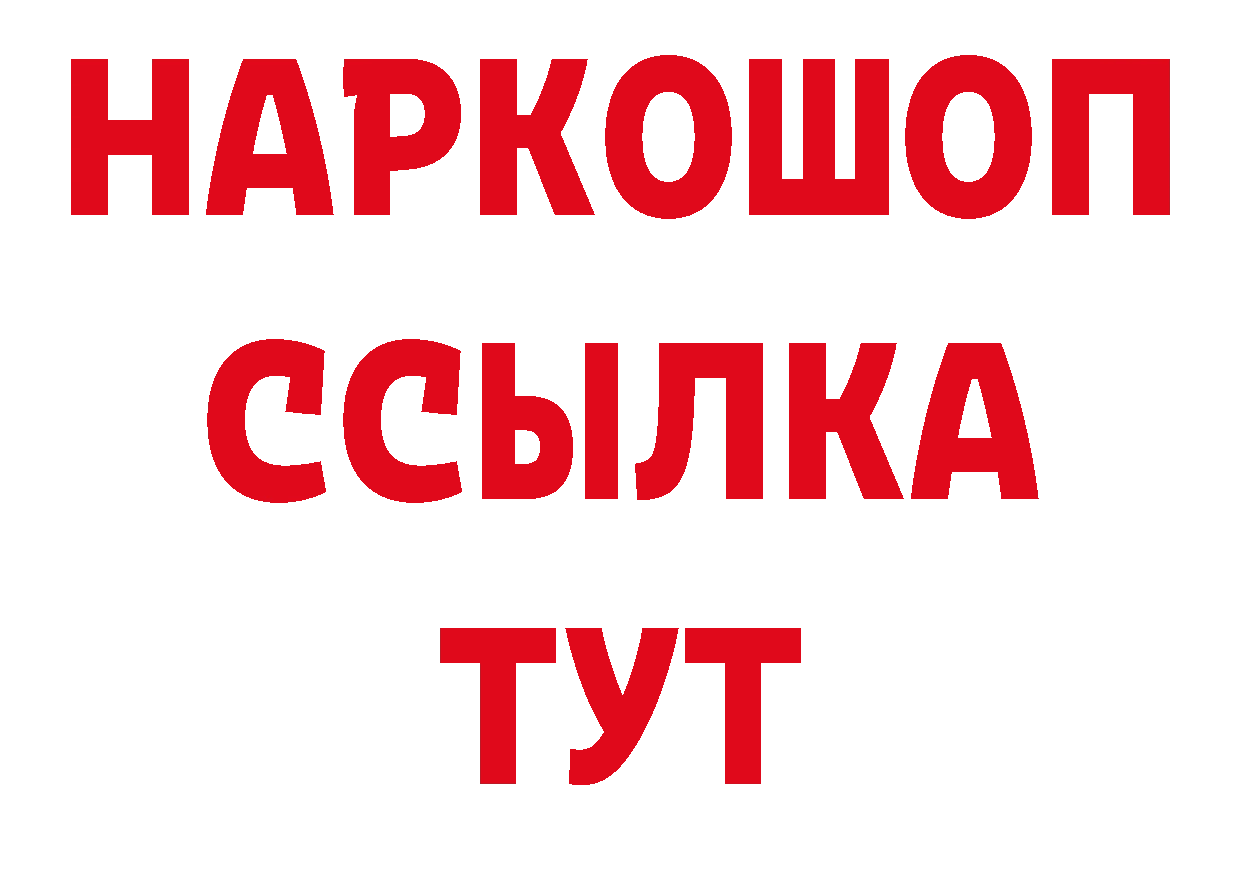 НАРКОШОП
ССЫЛКА
ТУТ